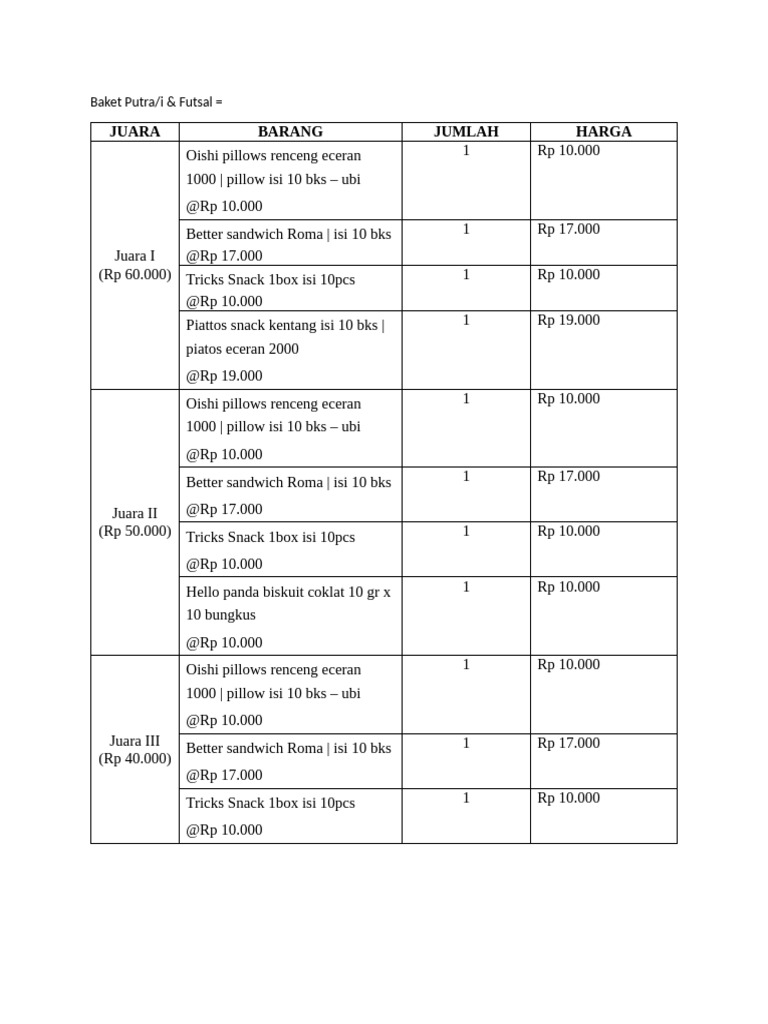 Baket Putra/i & Futsal =

| JUARA | BARANG | JUMLAH | HARGA |
|---|---|---|---|
| Juara I (Rp 60.000) | Oishi pillows renceng eceran 1000 \| pillow isi 10 bks – ubi @Rp 10.000 | 1 | Rp 10.000 |
| | Better sandwich Roma \| isi 10 bks @Rp 17.000 | 1 | Rp 17.000 |
| | Tricks Snack 1box isi 10pcs @Rp 10.000 | 1 | Rp 10.000 |
| | Piattos snack kentang isi 10 bks \| piatos eceran 2000 @Rp 19.000 | 1 | Rp 19.000 |
| Juara II (Rp 50.000) | Oishi pillows renceng eceran 1000 \| pillow isi 10 bks – ubi @Rp 10.000 | 1 | Rp 10.000 |
| | Better sandwich Roma \| isi 10 bks @Rp 17.000 | 1 | Rp 17.000 |
| | Tricks Snack 1box isi 10pcs @Rp 10.000 | 1 | Rp 10.000 |
| | Hello panda biskuit coklat 10 gr x 10 bungkus @Rp 10.000 | 1 | Rp 10.000 |
| Juara III (Rp 40.000) | Oishi pillows renceng eceran 1000 \| pillow isi 10 bks – ubi @Rp 10.000 | 1 | Rp 10.000 |
| | Better sandwich Roma \| isi 10 bks @Rp 17.000 | 1 | Rp 17.000 |
| | Tricks Snack 1box isi 10pcs @Rp 10.000 | 1 | Rp 10.000 |